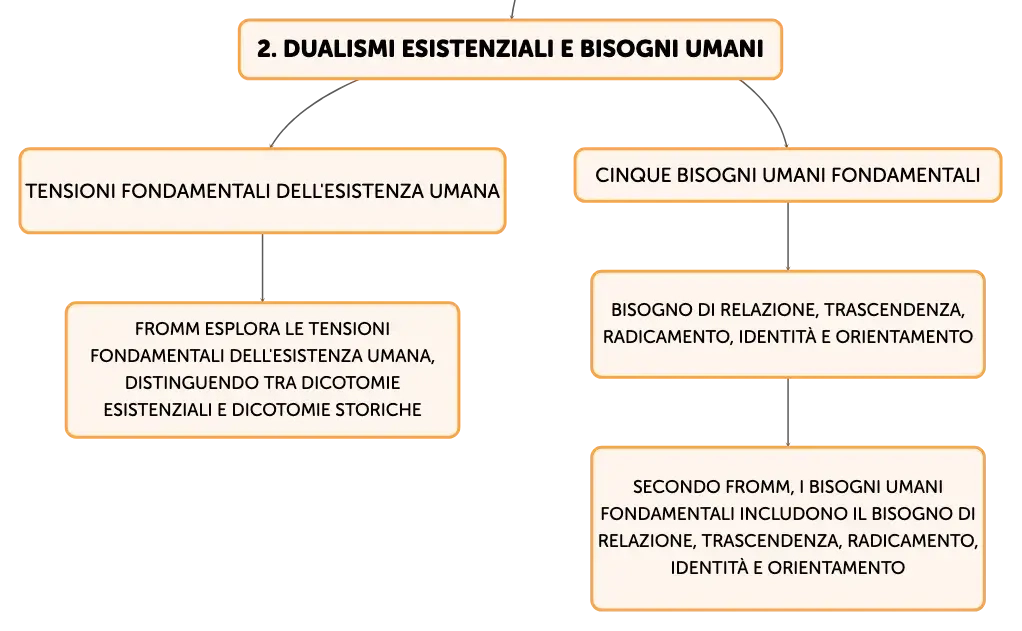 2. DUALISMI ESISTENZIALI E BISOGNI UMANI

TENSIONI FONDAMENTALI DELL'ESISTENZA UMANA

FROMM ESPLORA LE TENSIONI FONDAMENTALI DELL'ESISTENZA UMANA, DISTINGUENDO TRA DICOTOMIE ESISTENZIALI E DICOTOMIE STORICHE

CINQUE BISOGNI UMANI FONDAMENTALI

BISOGNO DI RELAZIONE, TRASCENDENZA, RADICAMENTO, IDENTITÀ E ORIENTAMENTO

SECONDO FROMM, I BISOGNI UMANI FONDAMENTALI INCLUDONO IL BISOGNO DI RELAZIONE, TRASCENDENZA, RADICAMENTO, IDENTITÀ E ORIENTAMENTO